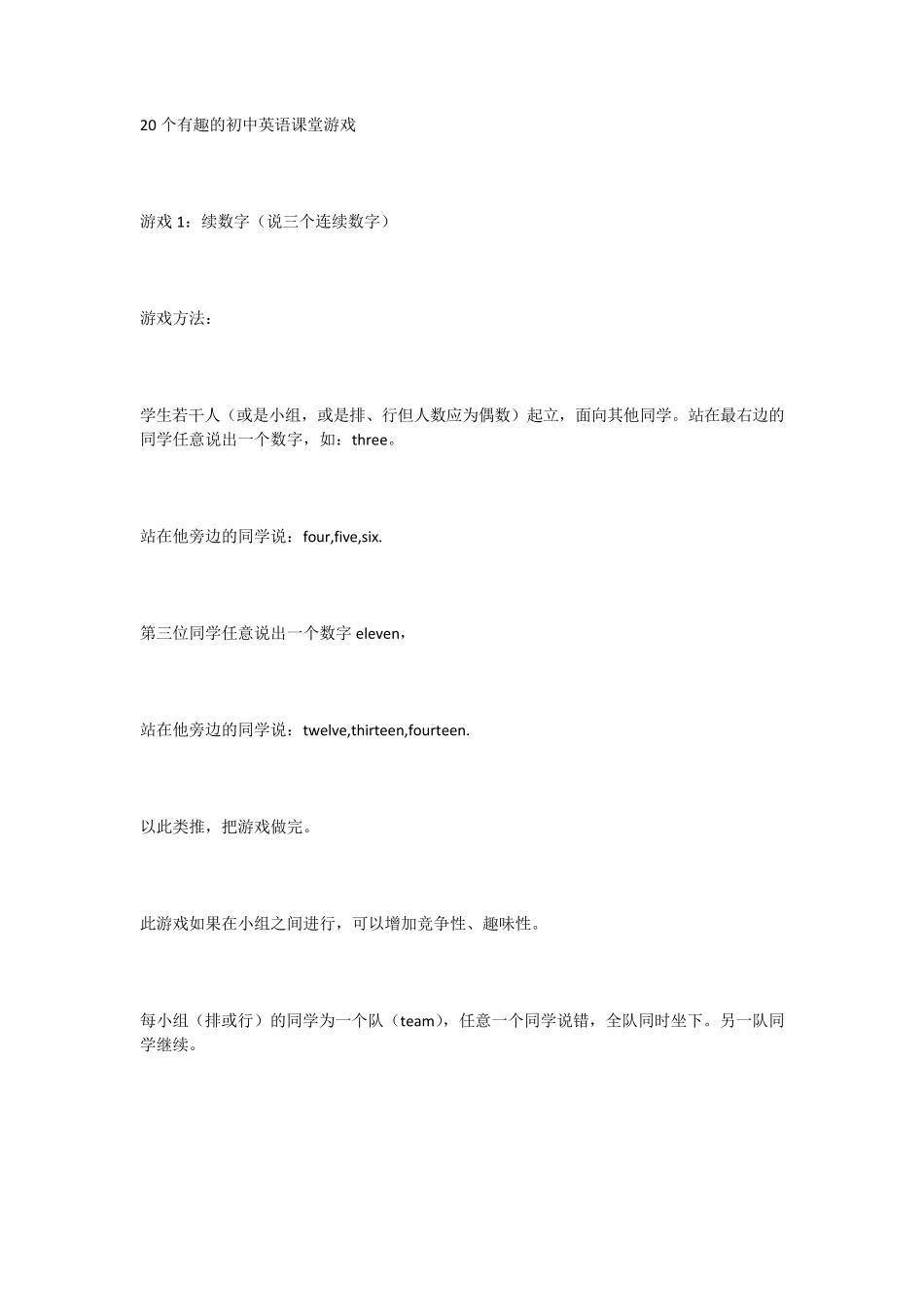 20 个有趣的初中英语课堂游戏

游戏 1：续数字（说三个连续数字）

游戏方法：

学生若干人（或是小组，或是排、行但人数应为偶数）起立，面向其他同学。站在最右边的同学任意说出一个数字，如：three。

站在他旁边的同学说：four,five,six.

第三位同学任意说出一个数字 eleven，

站在他旁边的同学说：twelve,thirteen,fourteen.

以此类推，把游戏做完。

此游戏如果在小组之间进行，可以增加竞争性、趣味性。

每小组（排或行）的同学为一个队（team），任意一个同学说错，全队同时坐下。另一队同学继续。